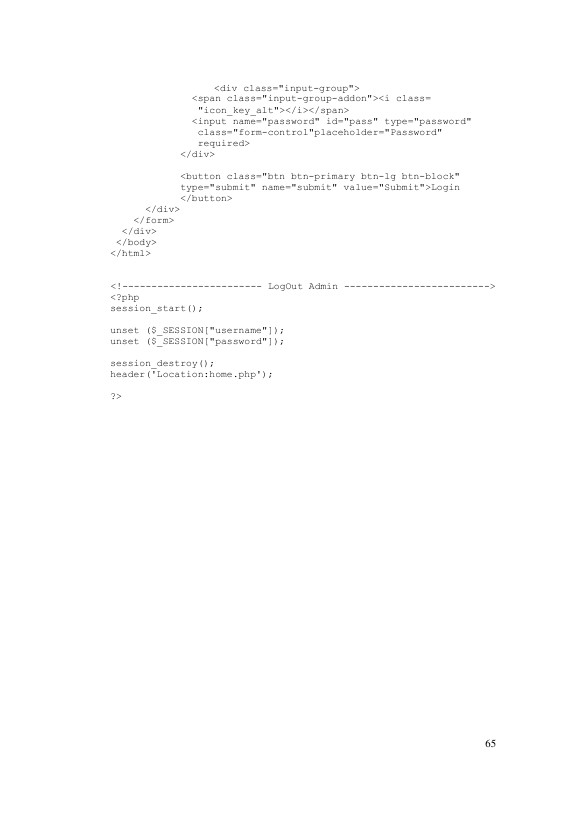 <div class="input-group">
<span class="input-group-addon"><i class=
"icon_key_alt"></i></span>
<input name="password" id="pass" type="password"
class="form-control"placeholder="Password"
required>
</div>

<button class="btn btn-primary btn-lg btn-block"
type="submit" name="submit" value="Submit">Login
</button>
</div>
</form>
</div>
</body>
</html>

<!------------------------ LogOut Admin ------------------------->
<?php
session_start();

unset ($_SESSION["username"]);
unset ($_SESSION["password"]);

session_destroy();
header('Location:home.php');

?>

65